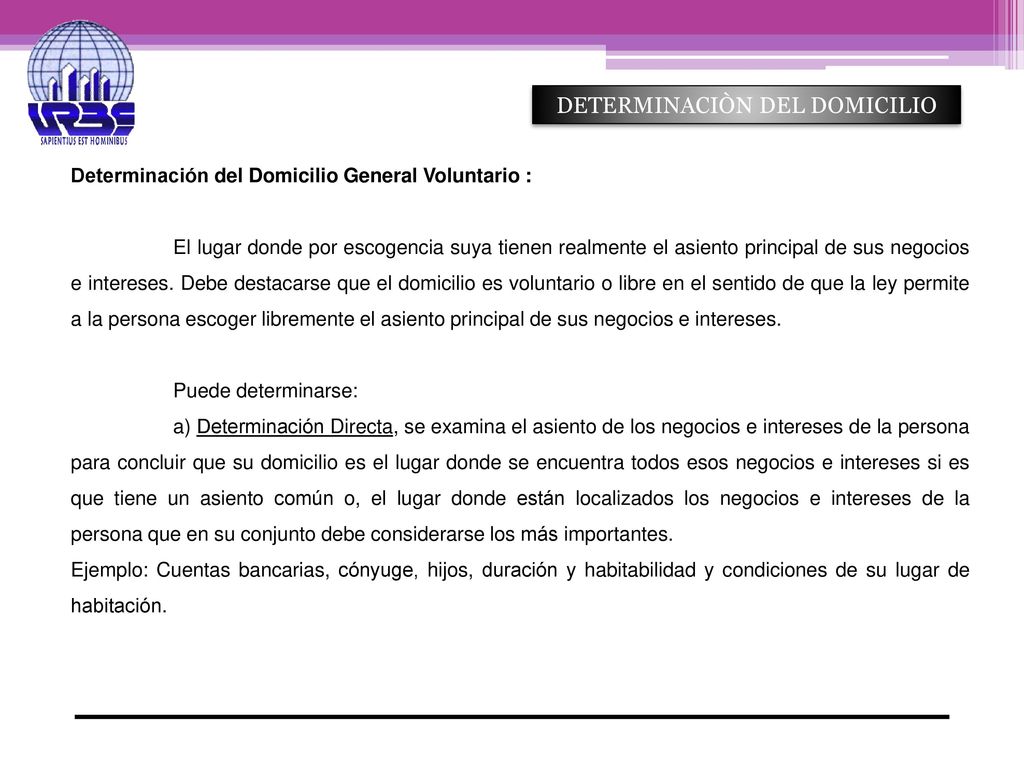 URBE
SAPIENTIUS EST HOMINIBUS

DETERMINACIÒN DEL DOMICILIO

Determinación del Domicilio General Voluntario :

El lugar donde por escogencia suya tienen realmente el asiento principal de sus negocios e intereses. Debe destacarse que el domicilio es voluntario o libre en el sentido de que la ley permite a la persona escoger libremente el asiento principal de sus negocios e intereses.

Puede determinarse:

a) Determinación Directa, se examina el asiento de los negocios e intereses de la persona para concluir que su domicilio es el lugar donde se encuentra todos esos negocios e intereses si es que tiene un asiento común o, el lugar donde están localizados los negocios e intereses de la persona que en su conjunto debe considerarse los más importantes.
Ejemplo: Cuentas bancarias, cónyuge, hijos, duración y habitabilidad y condiciones de su lugar de habitación.